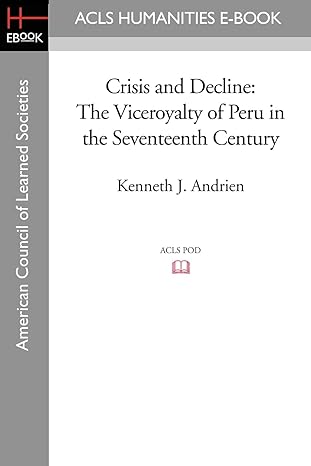 H
EBOOK

ACLS HUMANITIES E-BOOK

American Council of Learned Societies

Crisis and Decline: The Viceroyalty of Peru in the Seventeenth Century

Kenneth J. Andrien

ACLS POD